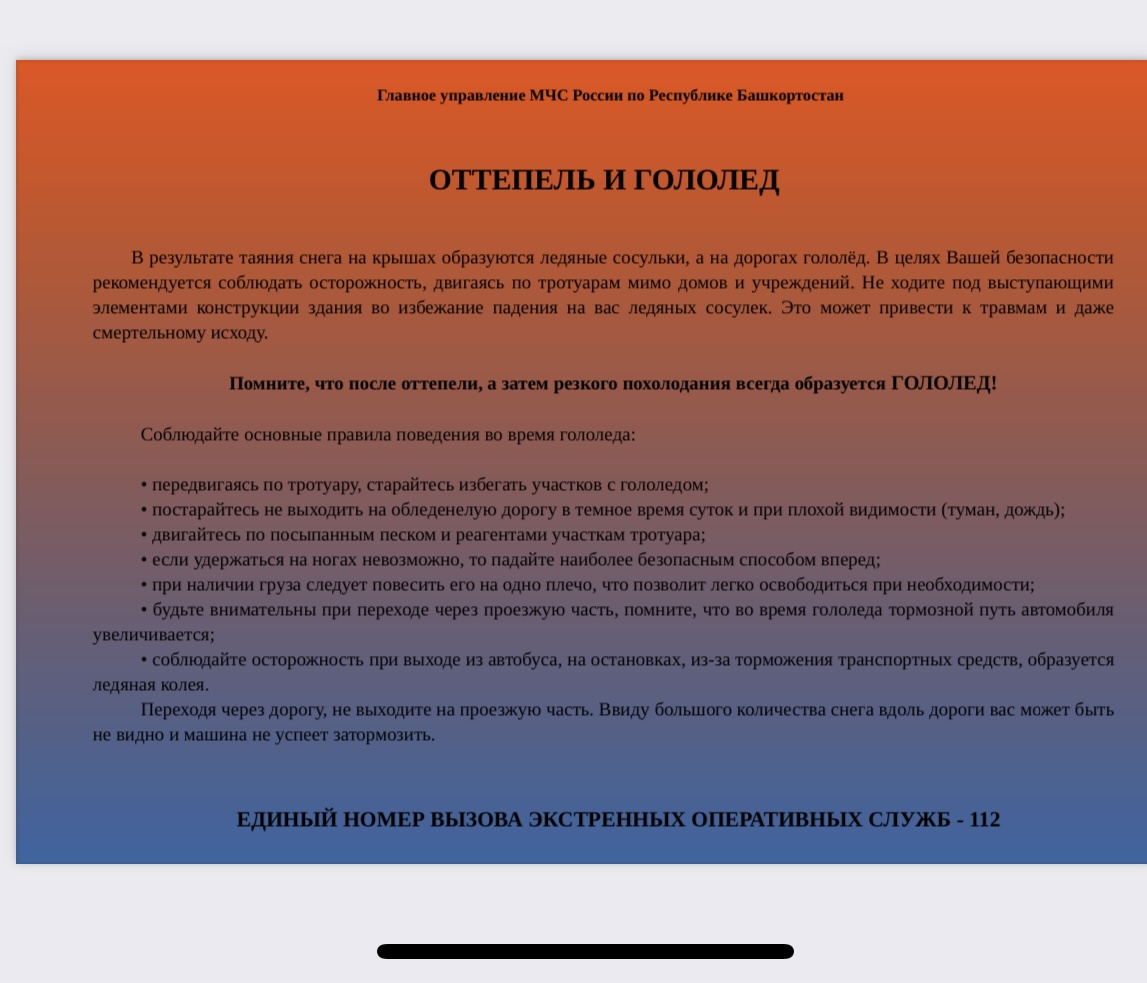 Главное управление МЧС России по Республике Башкортостан

ОТТЕПЕЛЬ И ГОЛОЛЕД

В результате таяния снега на крышах образуются ледяные сосульки, а на дорогах гололёд. В целях Вашей безопасности рекомендуется соблюдать осторожность, двигаясь по тротуарам мимо домов и учреждений. Не ходите под выступающими элементами конструкции здания во избежание падения на вас ледяных сосулек. Это может привести к травмам и даже смертельному исходу.

Помните, что после оттепели, а затем резкого похолодания всегда образуется ГОЛОЛЕД!

Соблюдайте основные правила поведения во время гололеда:

• передвигаясь по тротуару, старайтесь избегать участков с гололедом;
• постарайтесь не выходить на обледенелую дорогу в темное время суток и при плохой видимости (туман, дождь);
• двигайтесь по посыпанным песком и реагентами участкам тротуара;
• если удержаться на ногах невозможно, то падайте наиболее безопасным способом вперед;
• при наличии груза следует повесить его на одно плечо, что позволит легко освободиться при необходимости;
• будьте внимательны при переходе через проезжую часть, помните, что во время гололеда тормозной путь автомобиля увеличивается;
• соблюдайте осторожность при выходе из автобуса, на остановках, из-за торможения транспортных средств, образуется ледяная колея.

Переходя через дорогу, не выходите на проезжую часть. Ввиду большого количества снега вдоль дороги вас может быть не видно и машина не успеет затормозить.

ЕДИНЫЙ НОМЕР ВЫЗОВА ЭКСТРЕННЫХ ОПЕРАТИВНЫХ СЛУЖБ - 112